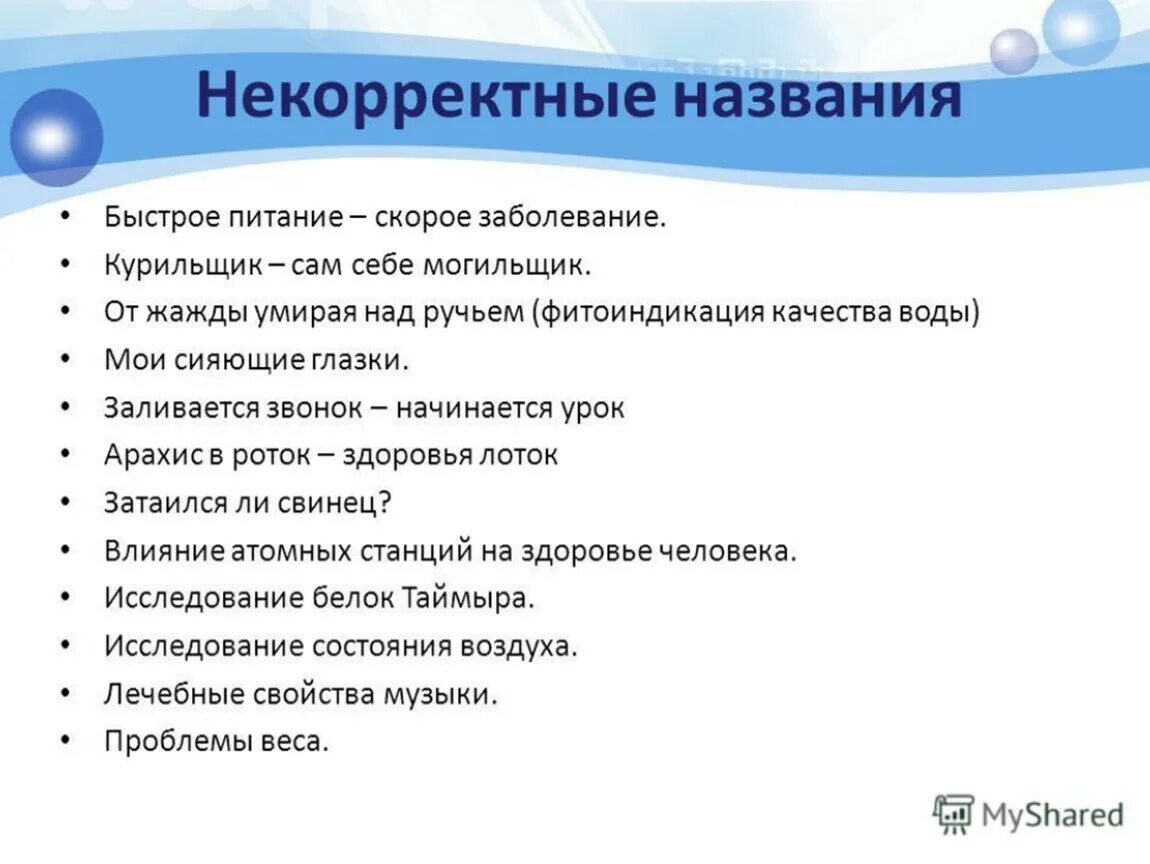 Некорректные названия

• Быстрое питание – скорое заболевание.
• Курильщик – сам себе могильщик.
• От жажды умирая над ручьем (фитоиндикация качества воды)
• Мои сияющие глазки.
• Заливается звонок – начинается урок
• Арахис в роток – здоровья лоток
• Затаился ли свинец?
• Влияние атомных станций на здоровье человека.
• Исследование белок Таймыра.
• Исследование состояния воздуха.
• Лечебные свойства музыки.
• Проблемы веса.

MyShared